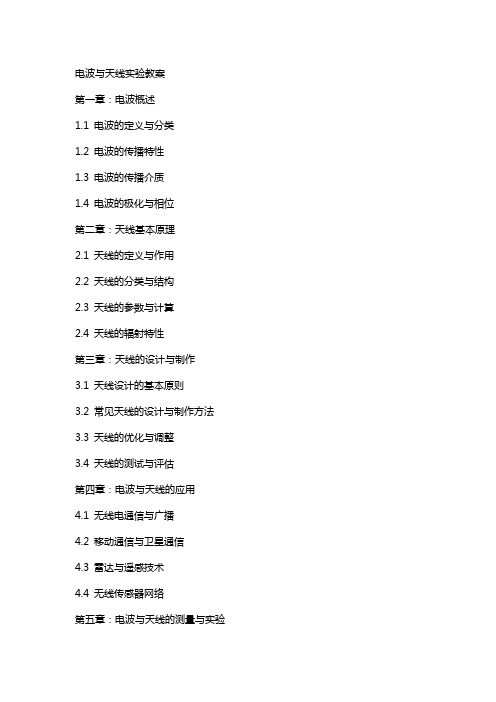 电波与天线实验教案

第一章：电波概述

1.1 电波的定义与分类

1.2 电波的传播特性

1.3 电波的传播介质

1.4 电波的极化与相位

第二章：天线基本原理

2.1 天线的定义与作用

2.2 天线的分类与结构

2.3 天线的参数与计算

2.4 天线的辐射特性

第三章：天线的设计与制作

3.1 天线设计的基本原则

3.2 常见天线的设计与制作方法

3.3 天线的优化与调整

3.4 天线的测试与评估

第四章：电波与天线的应用

4.1 无线电通信与广播

4.2 移动通信与卫星通信

4.3 雷达与遥感技术

4.4 无线传感器网络

第五章：电波与天线的测量与实验